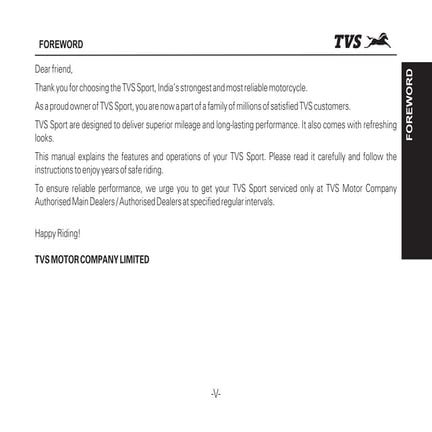 FOREWORD

TVS

FOREWORD

Dear friend,

Thank you for choosing the TVS Sport, India's strongest and most reliable motorcycle.

As a proud owner of TVS Sport, you are now a part of a family of millions of satisfied TVS customers.

TVS Sport are designed to deliver superior mileage and long-lasting performance. It also comes with refreshing looks.

This manual explains the features and operations of your TVS Sport. Please read it carefully and follow the instructions to enjoy years of safe riding.

To ensure reliable performance, we urge you to get your TVS Sport serviced only at TVS Motor Company Authorised Main Dealers / Authorised Dealers at specified regular intervals.

Happy Riding!

TVS MOTOR COMPANY LIMITED

-V-